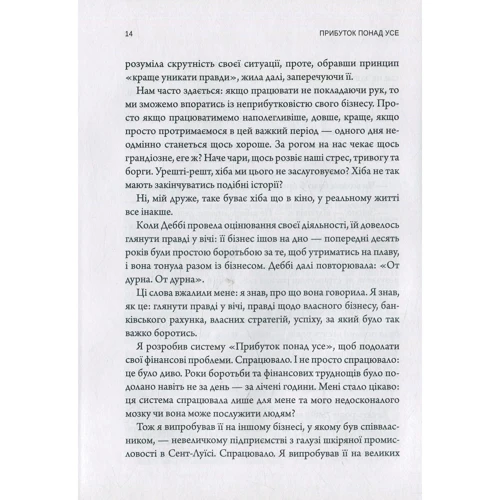 14 ПРИБУТОК ПОНАД УСЕ

розуміла скрутність своєї ситуації, проте, обравши принцип «краще уникати правди», жила далі, заперечуючи її.

Нам часто здається: якщо працювати не покладаючи рук, то ми зможемо впоратись із неприбутковістю свого бізнесу. Просто якщо працюватимемо наполегливіше, довше, краще, якщо просто протримаємося в цей важкий період — одного дня неодмінно станеться щось хороше. За рогом на нас чекає щось грандіозне, еге ж? Наче чари, щось розвіє наші стрес, тривогу та борги. Урешті-решт, хіба ми цього не заслуговуємо? Хіба не так мають закінчуватись подібні історії?

Ні, мій друже, таке буває хіба що в кіно, у реальному житті все інакше.

Коли Деббі провела оцінювання своєї діяльності, їй довелось глянути правді у вічі: її бізнес ішов на дно — попередні десять років були простою боротьбою за те, щоб утриматись на плаву, і вона тонула разом із бізнесом. Деббі далі повторювала: «От дурна. От дурна».

Ці слова вжалили мене: я знав, про що вона говорила. Я знав, як це: глянути правді у вічі, правді щодо власного бізнесу, банківського рахунка, власних стратегій, успіху, за який було так важко боротись.

Я розробив систему «Прибуток понад усе», щоб подолати свої фінансові проблеми. Спрацювало. І не просто спрацювало: це було диво. Роки боротьби та фінансових труднощів було подолано навіть не за день — за лічені години. Мені стало цікаво: ця система спрацювала лише для мене та мого недосконалого мозку чи вона може послужити людям?

Тож я випробував її на іншому бізнесі, у якому був співвласником, — невеличкому підприємстві з галузі шкіряної промисловості в Сент-Луїсі. Спрацювало. Я випробував її на великих